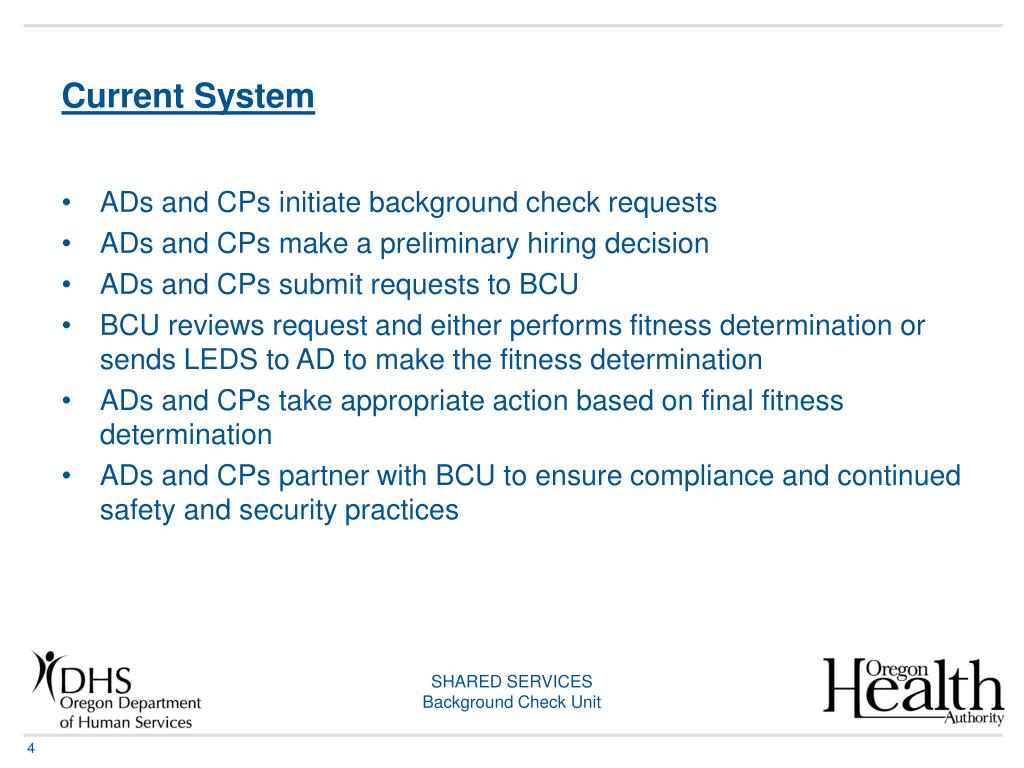 Current System

• ADs and CPs initiate background check requests
• ADs and CPs make a preliminary hiring decision
• ADs and CPs submit requests to BCU
• BCU reviews request and either performs fitness determination or sends LEDS to AD to make the fitness determination
• ADs and CPs take appropriate action based on final fitness determination
• ADs and CPs partner with BCU to ensure compliance and continued safety and security practices

DHS
Oregon Department of Human Services

SHARED SERVICES
Background Check Unit

Oregon Health Authority

4